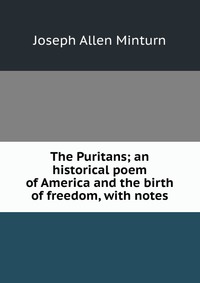 Joseph Allen Minturn

The Puritans; an historical poem of America and the birth of freedom, with notes